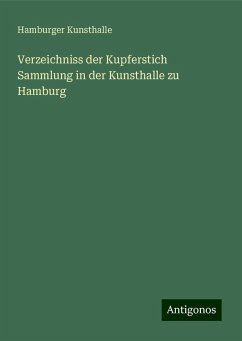 Hamburger Kunsthalle

Verzeichniss der Kupferstich Sammlung in der Kunsthalle zu Hamburg

Antigonos